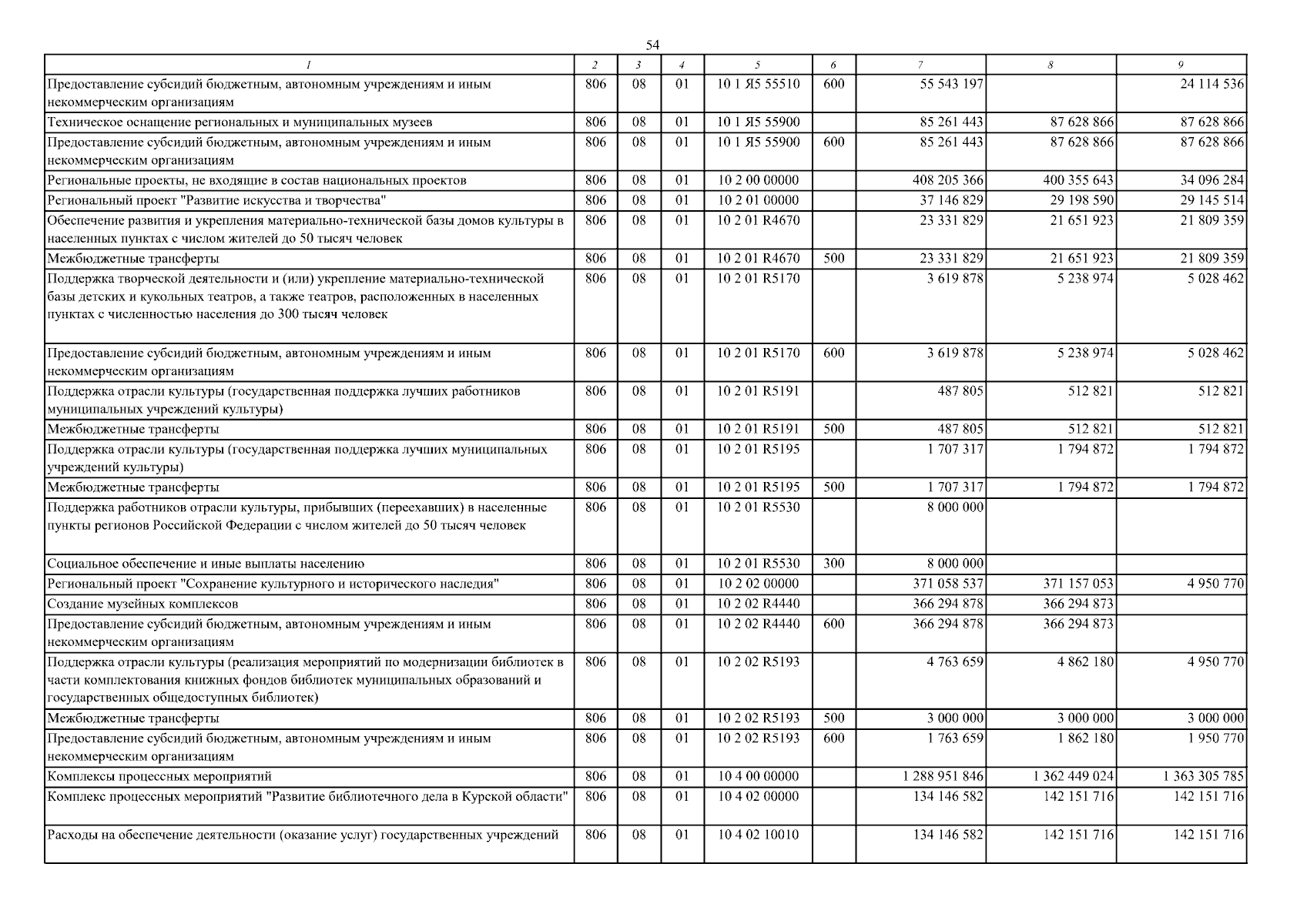 54

| 1 | 2 | 3 | 4 | 5 | 6 | 7 | 8 | 9 |
|---|---|---|---|---|---|---|---|---|
| Предоставление субсидий бюджетным, автономным учреждениям и иным некоммерческим организациям | 806 | 08 | 01 | 10 1 Я5 55510 | 600 | 55 543 197 | | 24 114 536 |
| Техническое оснащение региональных и муниципальных музеев | 806 | 08 | 01 | 10 1 Я5 55900 | | 85 261 443 | 87 628 866 | 87 628 866 |
| Предоставление субсидий бюджетным, автономным учреждениям и иным некоммерческим организациям | 806 | 08 | 01 | 10 1 Я5 55900 | 600 | 85 261 443 | 87 628 866 | 87 628 866 |
| Региональные проекты, не входящие в состав национальных проектов | 806 | 08 | 01 | 10 2 00 00000 | | 408 205 366 | 400 355 643 | 34 096 284 |
| Региональный проект "Развитие искусства и творчества" | 806 | 08 | 01 | 10 2 01 00000 | | 37 146 829 | 29 198 590 | 29 145 514 |
| Обеспечение развития и укрепления материально-технической базы домов культуры в населенных пунктах с числом жителей до 50 тысяч человек | 806 | 08 | 01 | 10 2 01 R4670 | | 23 331 829 | 21 651 923 | 21 809 359 |
| Межбюджетные трансферты | 806 | 08 | 01 | 10 2 01 R4670 | 500 | 23 331 829 | 21 651 923 | 21 809 359 |
| Поддержка творческой деятельности и (или) укрепление материально-технической базы детских и кукольных театров, а также театров, расположенных в населенных пунктах с численностью населения до 300 тысяч человек | 806 | 08 | 01 | 10 2 01 R5170 | | 3 619 878 | 5 238 974 | 5 028 462 |
| Предоставление субсидий бюджетным, автономным учреждениям и иным некоммерческим организациям | 806 | 08 | 01 | 10 2 01 R5170 | 600 | 3 619 878 | 5 238 974 | 5 028 462 |
| Поддержка отрасли культуры (государственная поддержка лучших работников муниципальных учреждений культуры) | 806 | 08 | 01 | 10 2 01 R5191 | | 487 805 | 512 821 | 512 821 |
| Межбюджетные трансферты | 806 | 08 | 01 | 10 2 01 R5191 | 500 | 487 805 | 512 821 | 512 821 |
| Поддержка отрасли культуры (государственная поддержка лучших муниципальных учреждений культуры) | 806 | 08 | 01 | 10 2 01 R5195 | | 1 707 317 | 1 794 872 | 1 794 872 |
| Межбюджетные трансферты | 806 | 08 | 01 | 10 2 01 R5195 | 500 | 1 707 317 | 1 794 872 | 1 794 872 |
| Поддержка работников отрасли культуры, прибывших (переехавших) в населенные пункты регионов Российской Федерации с числом жителей до 50 тысяч человек | 806 | 08 | 01 | 10 2 01 R5530 | | 8 000 000 | | |
| Социальное обеспечение и иные выплаты населению | 806 | 08 | 01 | 10 2 01 R5530 | 300 | 8 000 000 | | |
| Региональный проект "Сохранение культурного и исторического наследия" | 806 | 08 | 01 | 10 2 02 00000 | | 371 058 537 | 371 157 053 | 4 950 770 |
| Создание музейных комплексов | 806 | 08 | 01 | 10 2 02 R4440 | | 366 294 878 | 366 294 873 | |
| Предоставление субсидий бюджетным, автономным учреждениям и иным некоммерческим организациям | 806 | 08 | 01 | 10 2 02 R4440 | 600 | 366 294 878 | 366 294 873 | |
| Поддержка отрасли культуры (реализация мероприятий по модернизации библиотек в части комплектования книжных фондов библиотек муниципальных образований и государственных общедоступных библиотек) | 806 | 08 | 01 | 10 2 02 R5193 | | 4 763 659 | 4 862 180 | 4 950 770 |
| Межбюджетные трансферты | 806 | 08 | 01 | 10 2 02 R5193 | 500 | 3 000 000 | 3 000 000 | 3 000 000 |
| Предоставление субсидий бюджетным, автономным учреждениям и иным некоммерческим организациям | 806 | 08 | 01 | 10 2 02 R5193 | 600 | 1 763 659 | 1 862 180 | 1 950 770 |
| Комплексы процессных мероприятий | 806 | 08 | 01 | 10 4 00 00000 | | 1 288 951 846 | 1 362 449 024 | 1 363 305 785 |
| Комплекс процессных мероприятий "Развитие библиотечного дела в Курской области" | 806 | 08 | 01 | 10 4 02 00000 | | 134 146 582 | 142 151 716 | 142 151 716 |
| Расходы на обеспечение деятельности (оказание услуг) государственных учреждений | 806 | 08 | 01 | 10 4 02 10010 | | 134 146 582 | 142 151 716 | 142 151 716 |